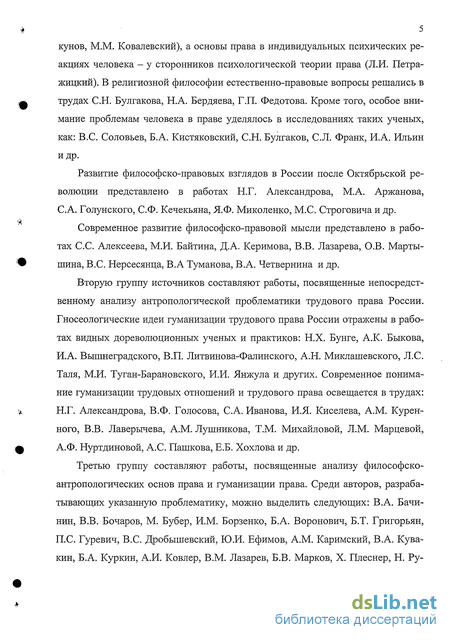 5

кунов, М.М. Ковалевский), а основы права в индивидуальных психических реакциях человека – у сторонников психологической теории права (Л.И. Петражицкий). В религиозной философии естественно-правовые вопросы решались в трудах С.Н. Булгакова, Н.А. Бердяева, Г.П. Федотова. Кроме того, особое внимание проблемам человека в праве уделялось в исследованиях таких ученых, как: В.С. Соловьев, Б.А. Кистяковский, С.Н. Булгаков, С.Л. Франк, И.А. Ильин и др.

Развитие философско-правовых взглядов в России после Октябрьской революции представлено в работах Н.Г. Александрова, М.А. Аржанова, С.А. Голунского, С.Ф. Кечекьяна, Я.Ф. Миколенко, М.С. Строговича и др.

Современное развитие философско-правовой мысли представлено в работах С.С. Алексеева, М.И. Байтина, Д.А. Керимова, В.В. Лазарева, О.В. Мартышина, В.С. Нерсесянца, В.А Туманова, В.А. Четвернина и др.

Вторую группу источников составляют работы, посвященные непосредственному анализу антропологической проблематики трудового права России. Гносеологические идеи гуманизации трудового права России отражены в работах видных дореволюционных ученых и практиков: Н.Х. Бунге, А.К. Быкова, И.А. Вышнеградского, В.П. Литвинова-Фалинского, А.Н. Миклашевского, Л.С. Таля, М.И. Туган-Барановского, И.И. Янжула и других. Современное понимание гуманизации трудовых отношений и трудового права освещается в трудах: Н.Г. Александрова, В.Ф. Голосова, С.А. Иванова, И.Я. Киселева, А.М. Куренного, В.В. Лаверычева, А.М. Лушникова, Т.М. Михайловой, Л.М. Марцевой, А.Ф. Нуртдиновой, А.С. Пашкова, Е.Б. Хохлова и др.

Третью группу составляют работы, посвященные анализу философско-антропологических основ права и гуманизации права. Среди авторов, разрабатывающих указанную проблематику, можно выделить следующих: В.А. Бачинин, В.В. Бочаров, М. Бубер, И.М. Борзенко, Б.А. Воронович, Б.Т. Григорьян, П.С. Гуревич, В.С. Дробышевский, Ю.И. Ефимов, А.М. Каримский, В.А. Кувакин, Б.А. Куркин, А.И. Ковлер, В.М. Лазарев, Б.В. Марков, Х. Плеснер, Н. Ру-

dsLib.net
библиотека диссертаций